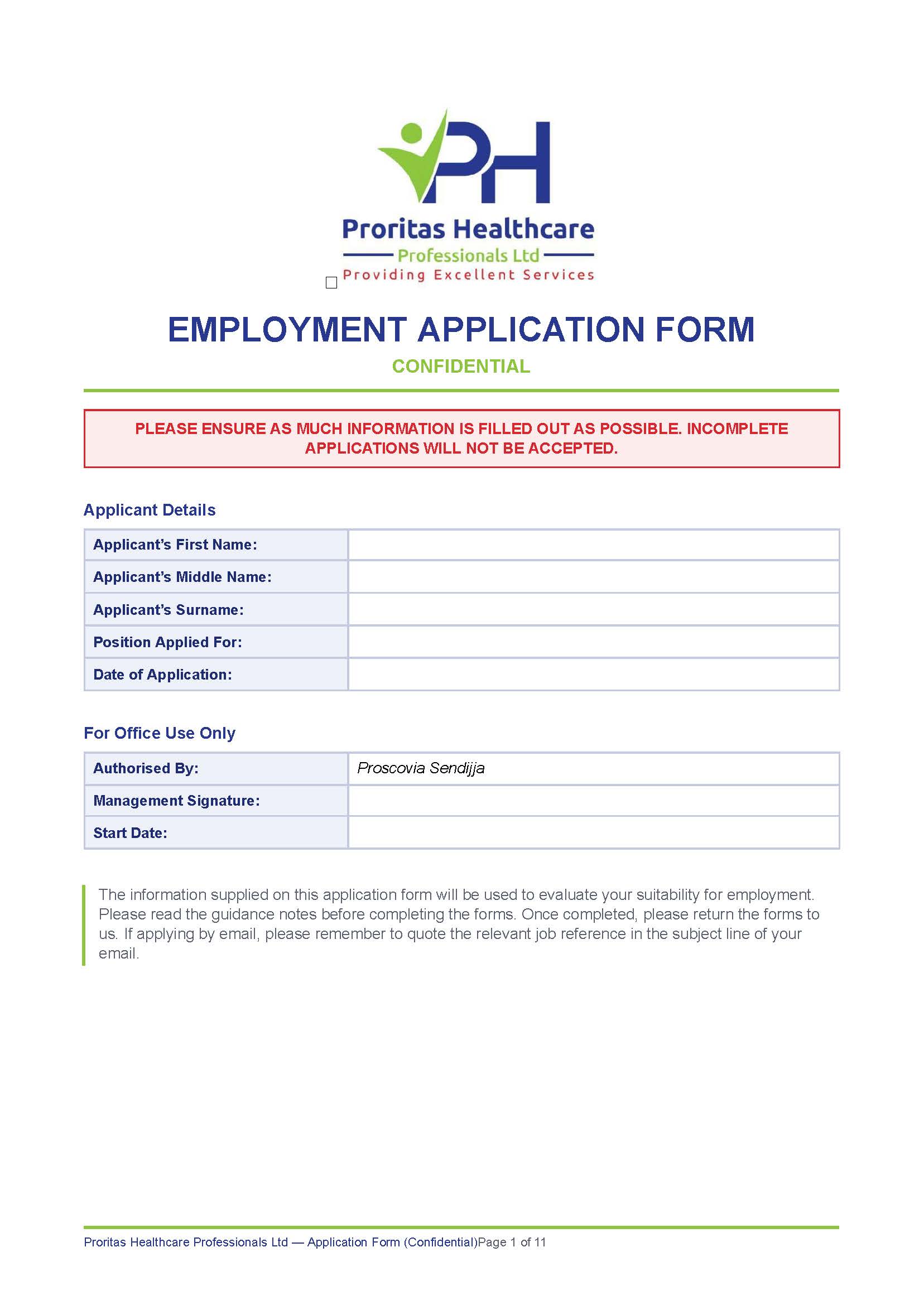 PH

Proritas Healthcare
Professionals Ltd
Providing Excellent Services

EMPLOYMENT APPLICATION FORM

CONFIDENTIAL

PLEASE ENSURE AS MUCH INFORMATION IS FILLED OUT AS POSSIBLE. INCOMPLETE APPLICATIONS WILL NOT BE ACCEPTED.

Applicant Details

| Applicant's First Name: | |
|---|---|
| Applicant's Middle Name: | |
| Applicant's Surname: | |
| Position Applied For: | |
| Date of Application: | |

For Office Use Only

| Authorised By: | Proscovia Sendijja |
|---|---|
| Management Signature: | |
| Start Date: | |

The information supplied on this application form will be used to evaluate your suitability for employment. Please read the guidance notes before completing the forms. Once completed, please return the forms to us. If applying by email, please remember to quote the relevant job reference in the subject line of your email.

Proritas Healthcare Professionals Ltd — Application Form (Confidential)Page 1 of 11